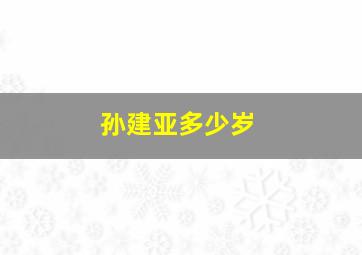 孙建亚多少岁